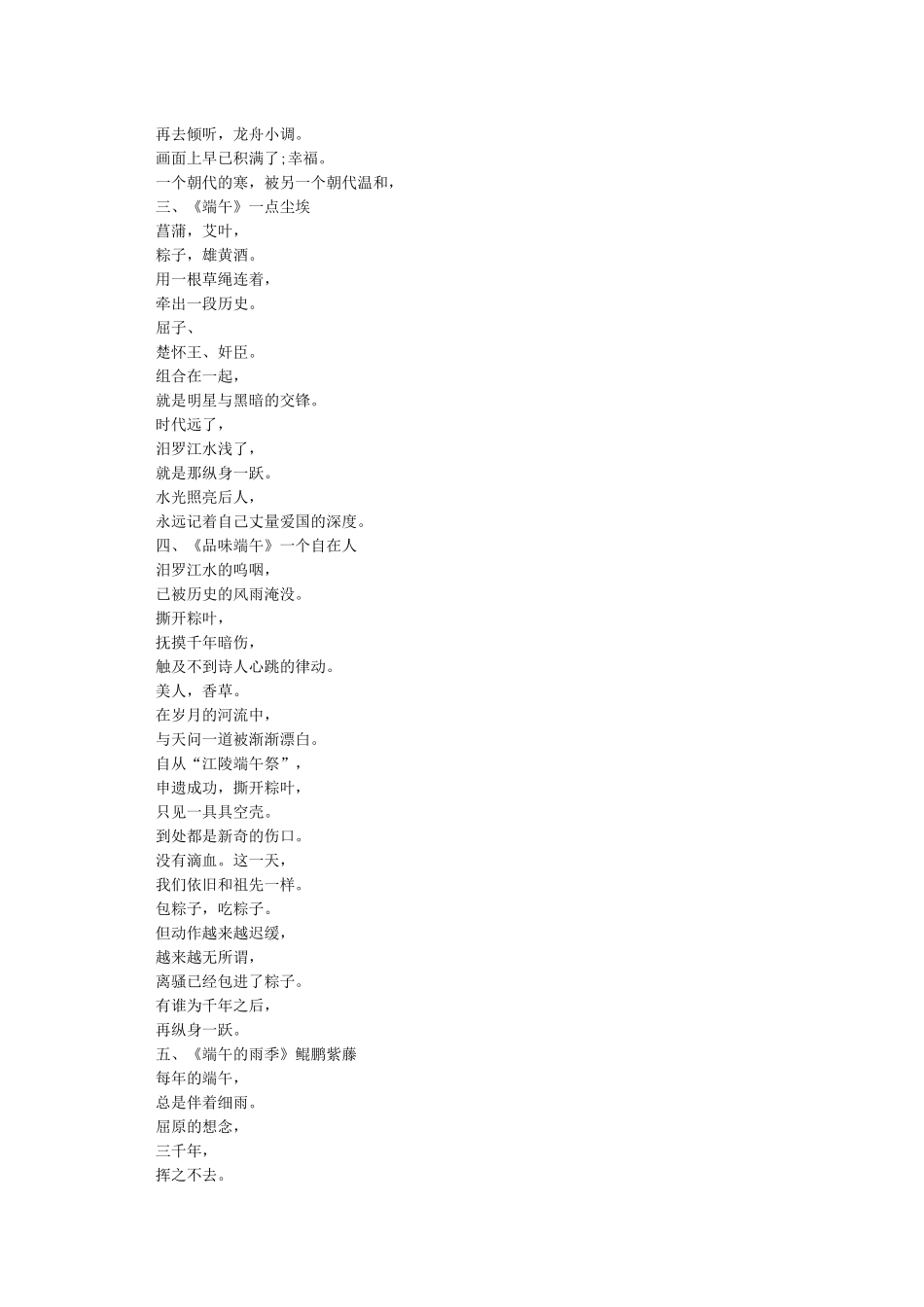 再去倾听，龙舟小调。
画面上早已积满了;幸福。
一个朝代的寒，被另一个朝代温和，
三、《端午》一点尘埃
菖蒲，艾叶，
粽子，雄黄酒。
用一根草绳连着，
牵出一段历史。
屈子、
楚怀王、奸臣。
组合在一起，
就是明星与黑暗的交锋。
时代远了，
汨罗江水浅了，
就是那纵身一跃。
水光照亮后人，
永远记着自己丈量爱国的深度。
四、《品味端午》一个自在人
汨罗江水的呜咽，
已被历史的风雨淹没。
撕开粽叶，
抚摸千年暗伤，
触及不到诗人心跳的律动。
美人，香草。
在岁月的河流中，
与天问一道被渐渐漂白。
自从“江陵端午祭”，
申遗成功，撕开粽叶，
只见一具具空壳。
到处都是新奇的伤口。
没有滴血。这一天，
我们依旧和祖先一样。
包粽子，吃粽子。
但动作越来越迟缓，
越来越无所谓，
离骚已经包进了粽子。
有谁为千年之后，
再纵身一跃。
五、《端午的雨季》鲲鹏紫藤
每年的端午，
总是伴着细雨。
屈原的想念，
三千年，
挥之不去。